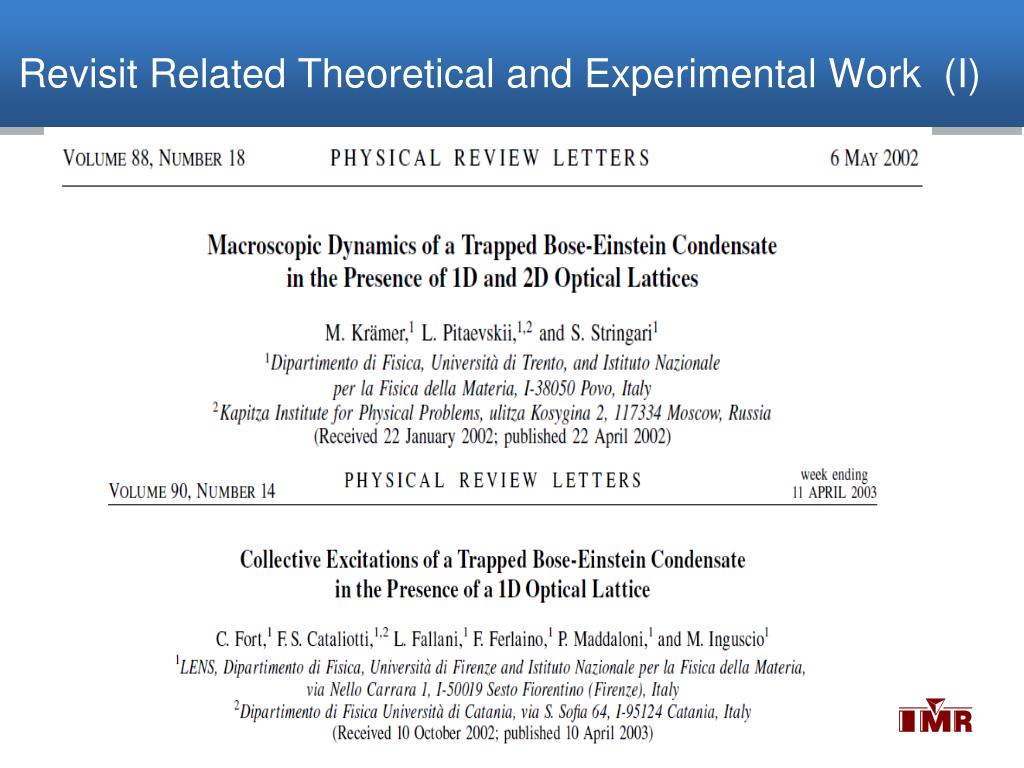 Revisit Related Theoretical and Experimental Work (I)

VOLUME 88, NUMBER 18 PHYSICAL REVIEW LETTERS 6 MAY 2002

Macroscopic Dynamics of a Trapped Bose-Einstein Condensate in the Presence of 1D and 2D Optical Lattices

M. Krämer,$^1$ L. Pitaevskii,$^{1,2}$ and S. Stringari$^1$

$^1$Dipartimento di Fisica, Università di Trento, and Istituto Nazionale per la Fisica della Materia, I-38050 Povo, Italy

$^2$Kapitza Institute for Physical Problems, ulitza Kosygina 2, 117334 Moscow, Russia

(Received 22 January 2002; published 22 April 2002)

VOLUME 90, NUMBER 14 PHYSICAL REVIEW LETTERS week ending 11 APRIL 2003

Collective Excitations of a Trapped Bose-Einstein Condensate in the Presence of a 1D Optical Lattice

C. Fort,$^1$ F. S. Cataliotti,$^{1,2}$ L. Fallani,$^1$ F. Ferlaino,$^1$ P. Maddaloni,$^1$ and M. Inguscio$^1$

$^1$LENS, Dipartimento di Fisica, Università di Firenze and Istituto Nazionale per la Fisica della Materia, via Nello Carrara 1, I-50019 Sesto Fiorentino (Firenze), Italy

$^2$Dipartimento di Fisica Università di Catania, via S. Sofia 64, I-95124 Catania, Italy

(Received 10 October 2002; published 10 April 2003)

IMR